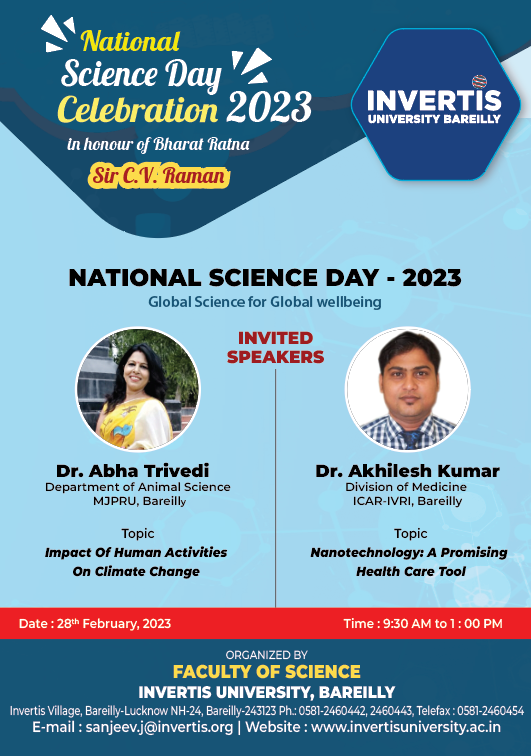 National Science Day Celebration 2023
in honour of Bharat Ratna
Sir C.V. Raman

INVERTIS
UNIVERSITY BAREILLY

NATIONAL SCIENCE DAY - 2023
Global Science for Global wellbeing

INVITED SPEAKERS

Dr. Abha Trivedi
Department of Animal Science
MJPRU, Bareilly

Topic
Impact Of Human Activities On Climate Change

Dr. Akhilesh Kumar
Division of Medicine
ICAR-IVRI, Bareilly

Topic
Nanotechnology: A Promising Health Care Tool

Date : 28$^{th}$ February, 2023

Time : 9:30 AM to 1 : 00 PM

ORGANIZED BY
FACULTY OF SCIENCE
INVERTIS UNIVERSITY, BAREILLY
Invertis Village, Bareilly-Lucknow NH-24, Bareilly-243123 Ph.: 0581-2460442, 2460443, Telefax : 0581-2460454
E-mail : sanjeev.j@invertis.org | Website : www.invertisuniversity.ac.in